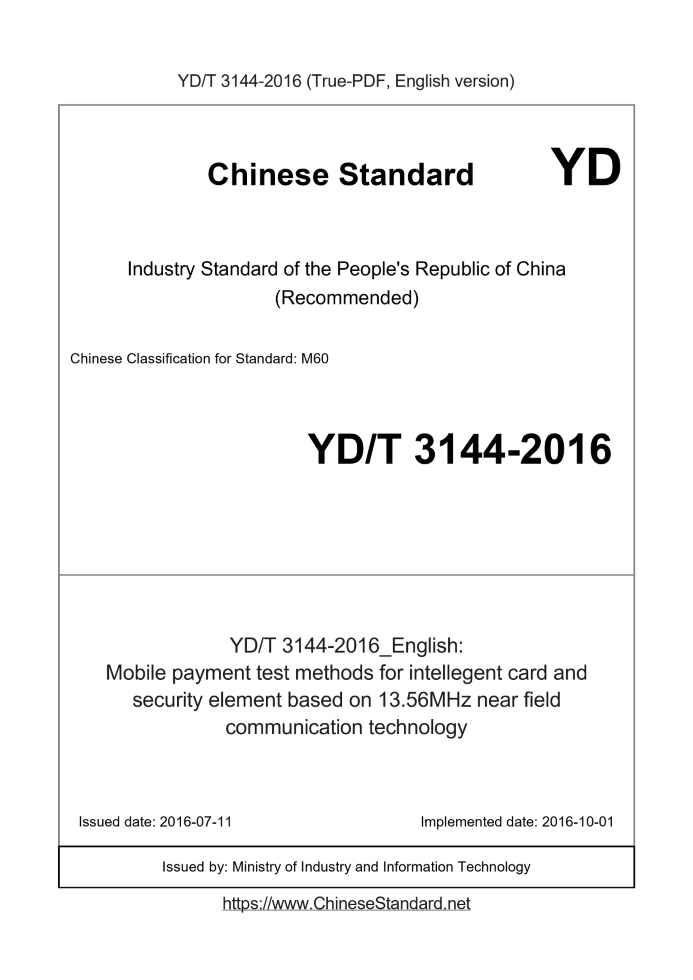 YD/T 3144-2016 (True-PDF, English version)

Chinese Standard YD

Industry Standard of the People's Republic of China (Recommended)

Chinese Classification for Standard: M60

YD/T 3144-2016

YD/T 3144-2016_English:
Mobile payment test methods for intellegent card and security element based on 13.56MHz near field communication technology

Issued date: 2016-07-11

Implemented date: 2016-10-01

Issued by: Ministry of Industry and Information Technology

https://www.ChineseStandard.net